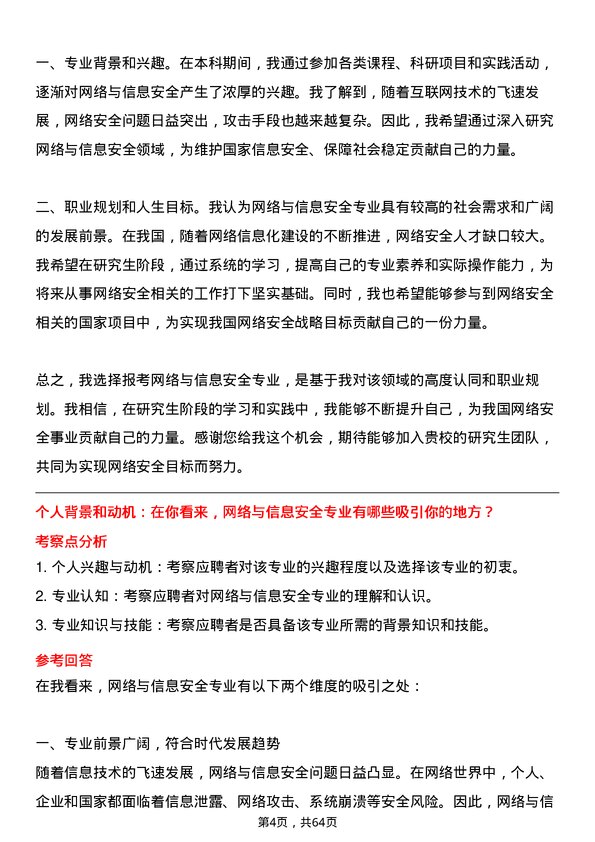 一、专业背景和兴趣。在本科期间，我通过参加各类课程、科研项目和实践活动，逐渐对网络与信息安全产生了浓厚的兴趣。我了解到，随着互联网技术的飞速发展，网络安全问题日益突出，攻击手段也越来越复杂。因此，我希望通过深入研究网络与信息安全领域，为维护国家信息安全、保障社会稳定贡献自己的力量。

二、职业规划和人生目标。我认为网络与信息安全专业具有较高的社会需求和广阔的发展前景。在我国，随着网络信息化建设的不断推进，网络安全人才缺口较大。我希望在研究生阶段，通过系统的学习，提高自己的专业素养和实际操作能力，为将来从事网络安全相关的工作打下坚实基础。同时，我也希望能够参与到网络安全相关的国家项目中，为实现我国网络安全战略目标贡献自己的一份力量。

总之，我选择报考网络与信息安全专业，是基于我对该领域的高度认同和职业规划。我相信，在研究生阶段的学习和实践中，我能够不断提升自己，为我国网络安全事业贡献自己的力量。感谢您给我这个机会，期待能够加入贵校的研究生团队，共同为实现网络安全目标而努力。

个人背景和动机：在你看来，网络与信息安全专业有哪些吸引你的地方？

考察点分析

1. 个人兴趣与动机：考察应聘者对该专业的兴趣程度以及选择该专业的初衷。

2. 专业认知：考察应聘者对网络与信息安全专业的理解和认识。

3. 专业知识与技能：考察应聘者是否具备该专业所需的背景知识和技能。

参考回答

在我看来，网络与信息安全专业有以下两个维度的吸引之处：

一、专业前景广阔，符合时代发展趋势

随着信息技术的飞速发展，网络与信息安全问题日益凸显。在网络世界中，个人、企业和国家都面临着信息泄露、网络攻击、系统崩溃等安全风险。因此，网络与信

第4页，共64页